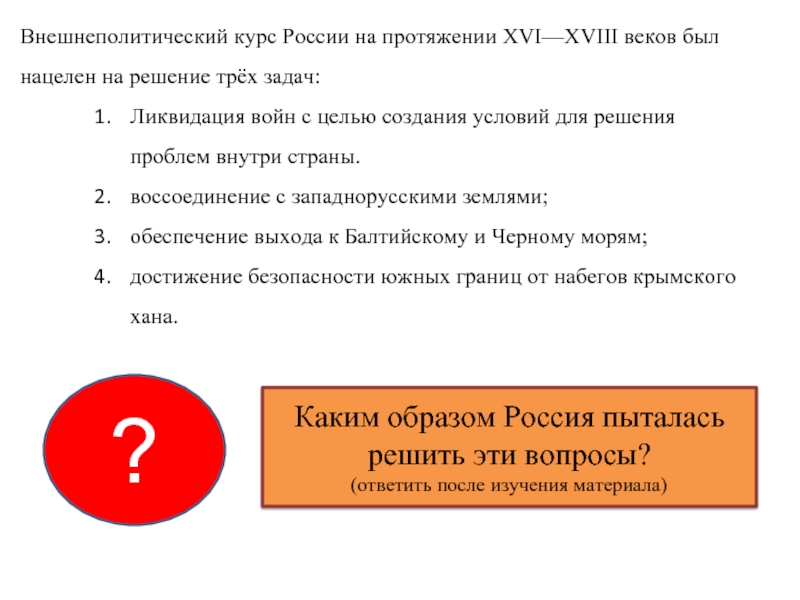 Внешнеполитический курс России на протяжении XVI—XVIII веков был нацелен на решение трёх задач:

1. Ликвидация войн с целью создания условий для решения проблем внутри страны.
2. воссоединение с западнорусскими землями;
3. обеспечение выхода к Балтийскому и Черному морям;
4. достижение безопасности южных границ от набегов крымского хана.

?

Каким образом Россия пыталась решить эти вопросы?
(ответить после изучения материала)